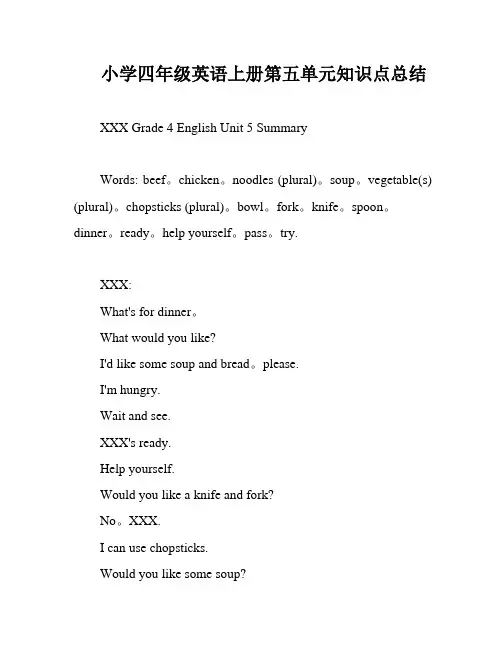 小学四年级英语上册第五单元知识点总结

XXX Grade 4 English Unit 5 Summary

Words: beef。chicken。noodles (plural)。soup。vegetable(s) (plural)。chopsticks (plural)。bowl。fork。knife。spoon。dinner。ready。help yourself。pass。try.

XXX:

What's for dinner。

What would you like?

I'd like some soup and bread。please.

I'm hungry.

Wait and see.

XXX's ready.

Help yourself.

Would you like a knife and fork?

No。XXX.

I can use chopsticks.

Would you like some soup?